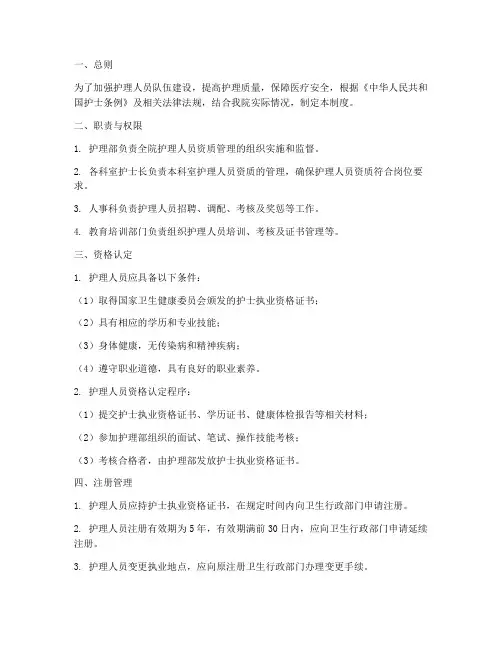 一、总则

为了加强护理人员队伍建设，提高护理质量，保障医疗安全，根据《中华人民共和国护士条例》及相关法律法规，结合我院实际情况，制定本制度。

二、职责与权限

1. 护理部负责全院护理人员资质管理的组织实施和监督。

2. 各科室护士长负责本科室护理人员资质的管理，确保护理人员资质符合岗位要求。

3. 人事科负责护理人员招聘、调配、考核及奖惩等工作。

4. 教育培训部门负责组织护理人员培训、考核及证书管理等。

三、资格认定

1. 护理人员应具备以下条件：

（1）取得国家卫生健康委员会颁发的护士执业资格证书；

（2）具有相应的学历和专业技能；

（3）身体健康，无传染病和精神疾病；

（4）遵守职业道德，具有良好的职业素养。

2. 护理人员资格认定程序：

（1）提交护士执业资格证书、学历证书、健康体检报告等相关材料；

（2）参加护理部组织的面试、笔试、操作技能考核；

（3）考核合格者，由护理部发放护士执业资格证书。

四、注册管理

1. 护理人员应持护士执业资格证书，在规定时间内向卫生行政部门申请注册。

2. 护理人员注册有效期为5年，有效期满前30日内，应向卫生行政部门申请延续注册。

3. 护理人员变更执业地点，应向原注册卫生行政部门办理变更手续。